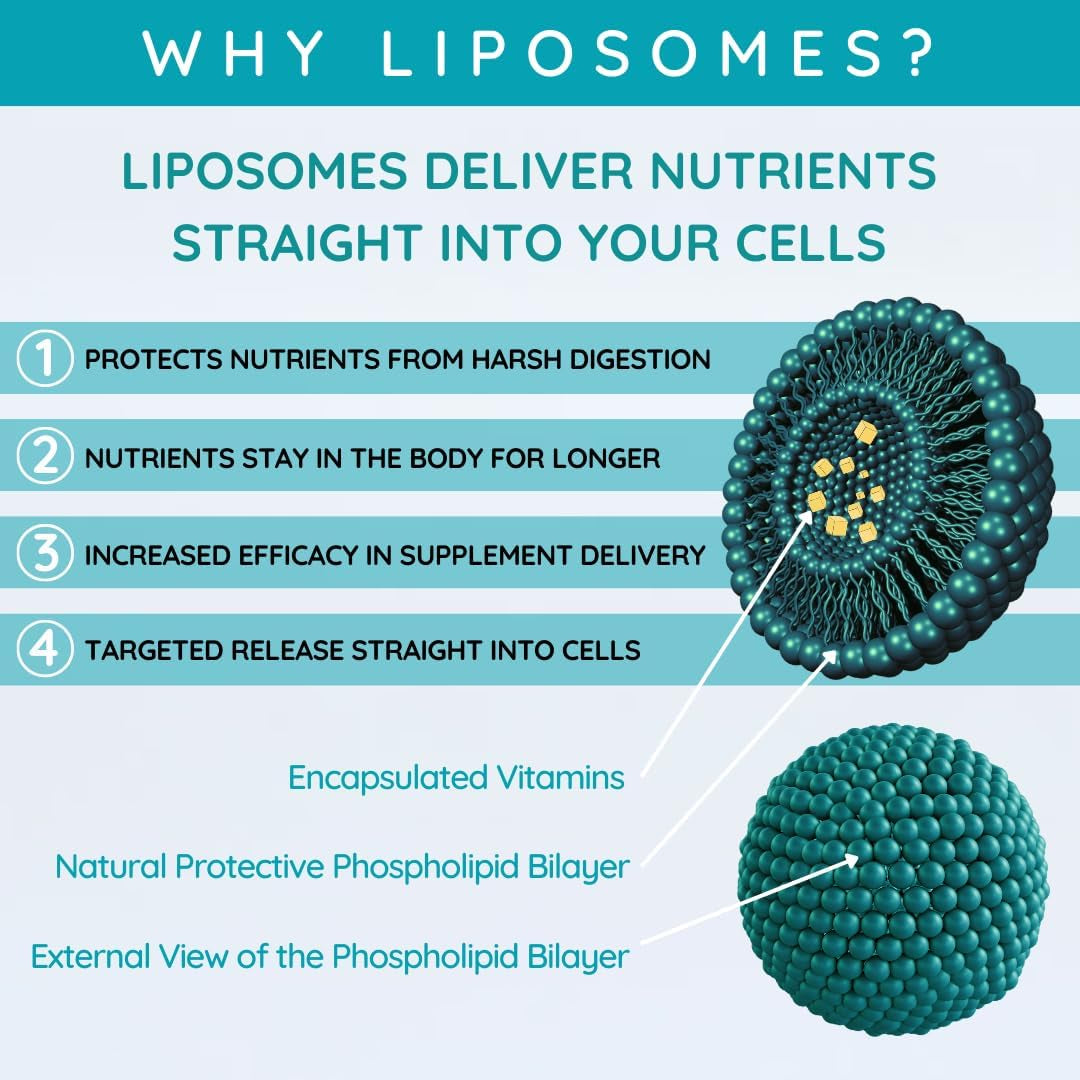 WHY LIPOSOMES?

LIPOSOMES DELIVER NUTRIENTS STRAIGHT INTO YOUR CELLS

1 PROTECTS NUTRIENTS FROM HARSH DIGESTION

2 NUTRIENTS STAY IN THE BODY FOR LONGER

3 INCREASED EFFICACY IN SUPPLEMENT DELIVERY

4 TARGETED RELEASE STRAIGHT INTO CELLS

Encapsulated Vitamins

Natural Protective Phospholipid Bilayer

External View of the Phospholipid Bilayer